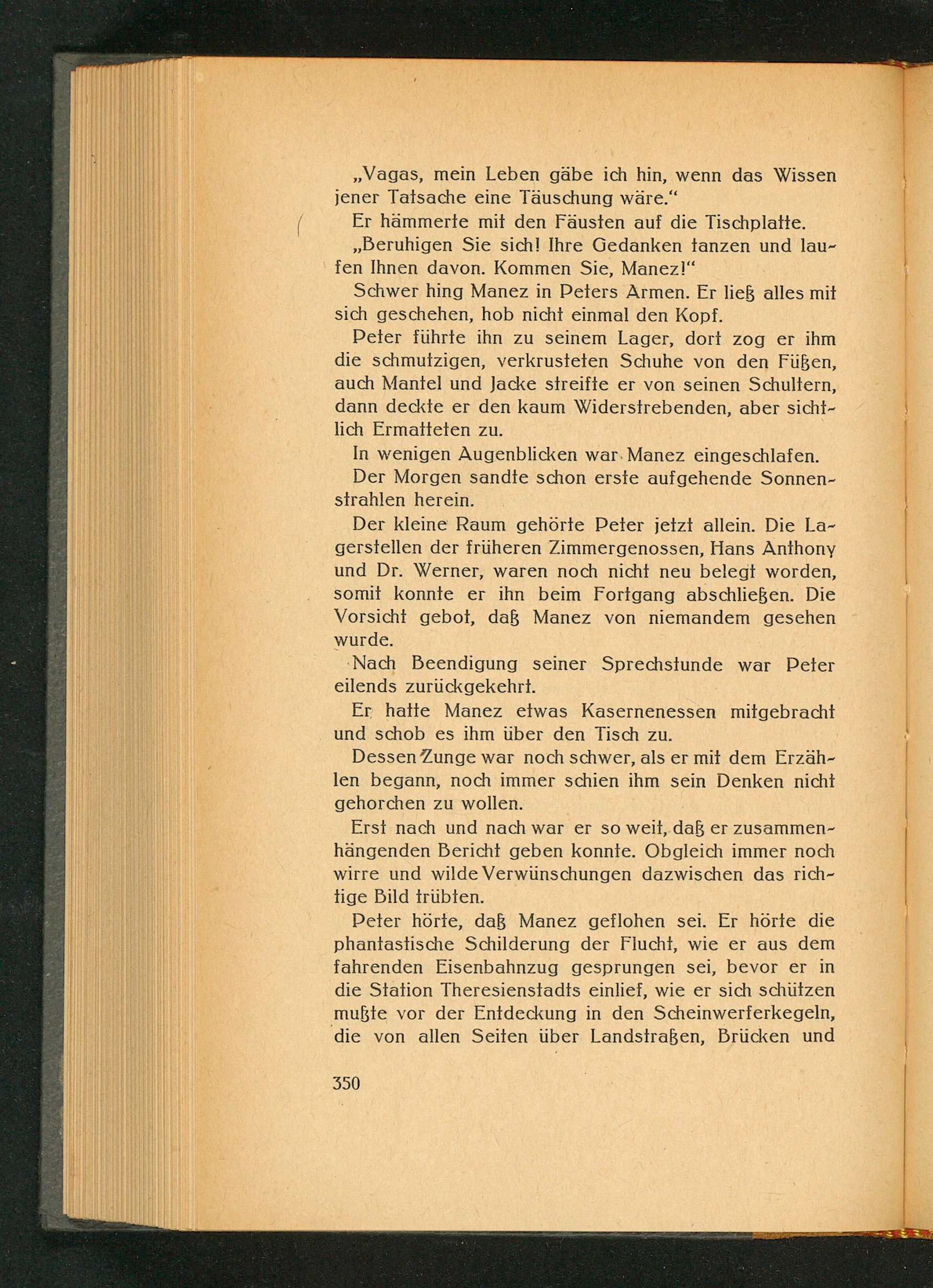 „Vagas, mein Leben gäbe ich hin, wenn das Wissen jener Tatsache eine Täuschung wäre.“

Er hämmerte mit den Fäusten auf die Tischplatte.

„Beruhigen Sie sich! Ihre Gedanken tanzen und laufen Ihnen davon. Kommen Sie, Manez!“

Schwer hing Manez in Peters Armen. Er ließ alles mit sich geschehen, hob nicht einmal den Kopf.

Peter führte ihn zu seinem Lager, dort zog er ihm die schmutzigen, verkrusteten Schuhe von den Füßen, auch Mantel und Jacke streifte er von seinen Schultern, dann deckte er den kaum Widerstrebenden, aber sichtlich Ermatteten zu.

In wenigen Augenblicken war Manez eingeschlafen.

Der Morgen sandte schon erste aufgehende Sonnenstrahlen herein.

Der kleine Raum gehörte Peter jetzt allein. Die Lagerstellen der früheren Zimmergenossen, Hans Anthony und Dr. Werner, waren noch nicht neu belegt worden, somit konnte er ihn beim Fortgang abschließen. Die Vorsicht gebot, daß Manez von niemandem gesehen wurde.

Nach Beendigung seiner Sprechstunde war Peter eilends zurückgekehrt.

Er hatte Manez etwas Kasernenessen mitgebracht und schob es ihm über den Tisch zu.

Dessen Zunge war noch schwer, als er mit dem Erzählen begann, noch immer schien ihm sein Denken nicht gehorchen zu wollen.

Erst nach und nach war er so weit, daß er zusammenhängenden Bericht geben konnte. Obgleich immer noch wirre und wilde Verwünschungen dazwischen das richtige Bild trübten.

Peter hörte, daß Manez geflohen sei. Er hörte die phantastische Schilderung der Flucht, wie er aus dem fahrenden Eisenbahnzug gesprungen sei, bevor er in die Station Theresienstadts einlief, wie er sich schützen mußte vor der Entdeckung in den Scheinwerferkegeln, die von allen Seiten über Landstraßen, Brücken und

350